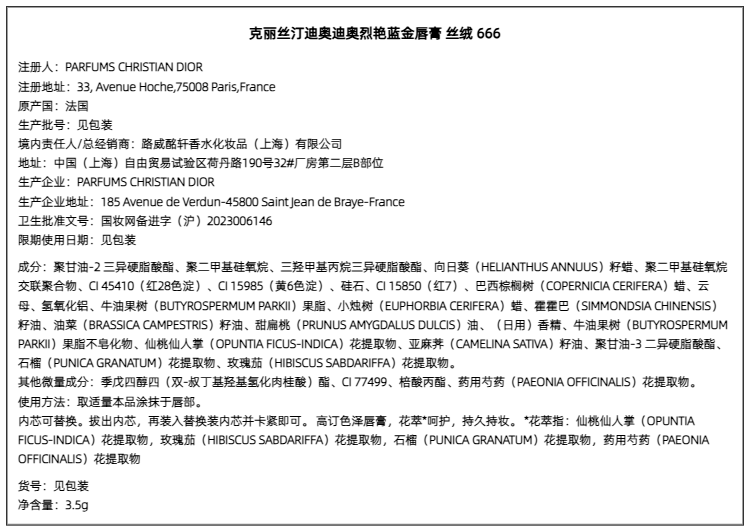 克丽丝汀迪奥迪奥烈艳蓝金唇膏 丝绒 666

注册人：PARFUMS CHRISTIAN DIOR
注册地址：33, Avenue Hoche,75008 Paris,France
原产国：法国
生产批号：见包装
境内责任人/总经销商：路威酩轩香水化妆品（上海）有限公司
地址：中国（上海）自由贸易试验区荷丹路190号32#厂房第二层B部位
生产企业：PARFUMS CHRISTIAN DIOR
生产企业地址：185 Avenue de Verdun-45800 Saint Jean de Braye-France
卫生批准文号：国妆网备进字（沪）2023006146
限期使用日期：见包装

成分：聚甘油-2 三异硬脂酸酯、聚二甲基硅氧烷、三羟甲基丙烷三异硬脂酸酯、向日葵（HELIANTHUS ANNUUS）籽蜡、聚二甲基硅氧烷交联聚合物、CI 45410（红28色淀）、CI 15985（黄6色淀）、硅石、CI 15850（红7）、巴西棕榈树（COPERNICIA CERIFERA）蜡、云母、氢氧化铝、牛油果树（BUTYROSPERMUM PARKII）果脂、小烛树（EUPHORBIA CERIFERA）蜡、霍霍巴（SIMMONDSIA CHINENSIS）籽油、油菜（BRASSICA CAMPESTRIS）籽油、甜扁桃（PRUNUS AMYGDALUS DULCIS）油、（日用）香精、牛油果树（BUTYROSPERMUM PARKII）果脂不皂化物、仙桃仙人掌（OPUNTIA FICUS-INDICA）花提取物、亚麻荠（CAMELINA SATIVA）籽油、聚甘油-3 二异硬脂酸酯、石榴（PUNICA GRANATUM）花提取物、玫瑰茄（HIBISCUS SABDARIFFA）花提取物。
其他微量成分：季戊四醇四（双-叔丁基羟基氢化肉桂酸）酯、CI 77499、棓酸丙酯、药用芍药（PAEONIA OFFICINALIS）花提取物。
使用方法：取适量本品涂抹于唇部。
内芯可替换。拔出内芯，再装入替换装内芯并卡紧即可。高订色泽唇膏，花萃*呵护，持久持妆。*花萃指：仙桃仙人掌（OPUNTIA FICUS-INDICA）花提取物，玫瑰茄（HIBISCUS SABDARIFFA）花提取物，石榴（PUNICA GRANATUM）花提取物，药用芍药（PAEONIA OFFICINALIS）花提取物

货号：见包装
净含量：3.5g